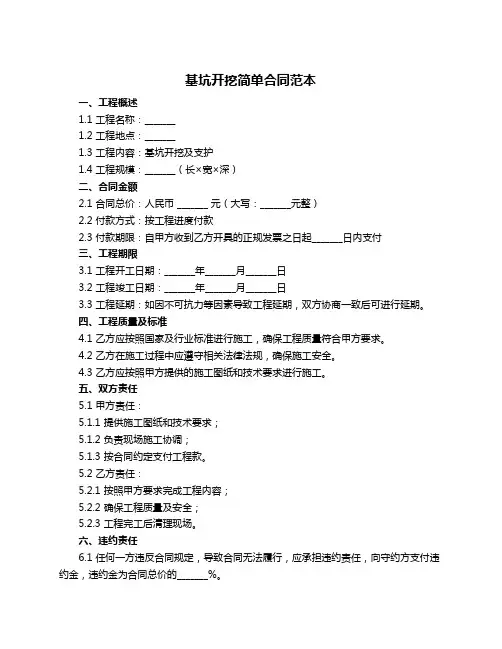 基坑开挖简单合同范本

一、工程概述

1.1 工程名称：______

1.2 工程地点：______

1.3 工程内容：基坑开挖及支护

1.4 工程规模：______（长×宽×深）

二、合同金额

2.1 合同总价：人民币 ______ 元（大写：______元整）

2.2 付款方式：按工程进度付款

2.3 付款期限：自甲方收到乙方开具的正规发票之日起______日内支付

三、工程期限

3.1 工程开工日期：______年______月______日

3.2 工程竣工日期：______年______月______日

3.3 工程延期：如因不可抗力等因素导致工程延期，双方协商一致后可进行延期。

四、工程质量及标准

4.1 乙方应按照国家及行业标准进行施工，确保工程质量符合甲方要求。

4.2 乙方在施工过程中应遵守相关法律法规，确保施工安全。

4.3 乙方应按照甲方提供的施工图纸和技术要求进行施工。

五、双方责任

5.1 甲方责任：

5.1.1 提供施工图纸和技术要求；

5.1.2 负责现场施工协调；

5.1.3 按合同约定支付工程款。

5.2 乙方责任：

5.2.1 按照甲方要求完成工程内容；

5.2.2 确保工程质量及安全；

5.2.3 工程完工后清理现场。

六、违约责任

6.1 任何一方违反合同规定，导致合同无法履行，应承担违约责任，向守约方支付违约金，违约金为合同总价的______%。